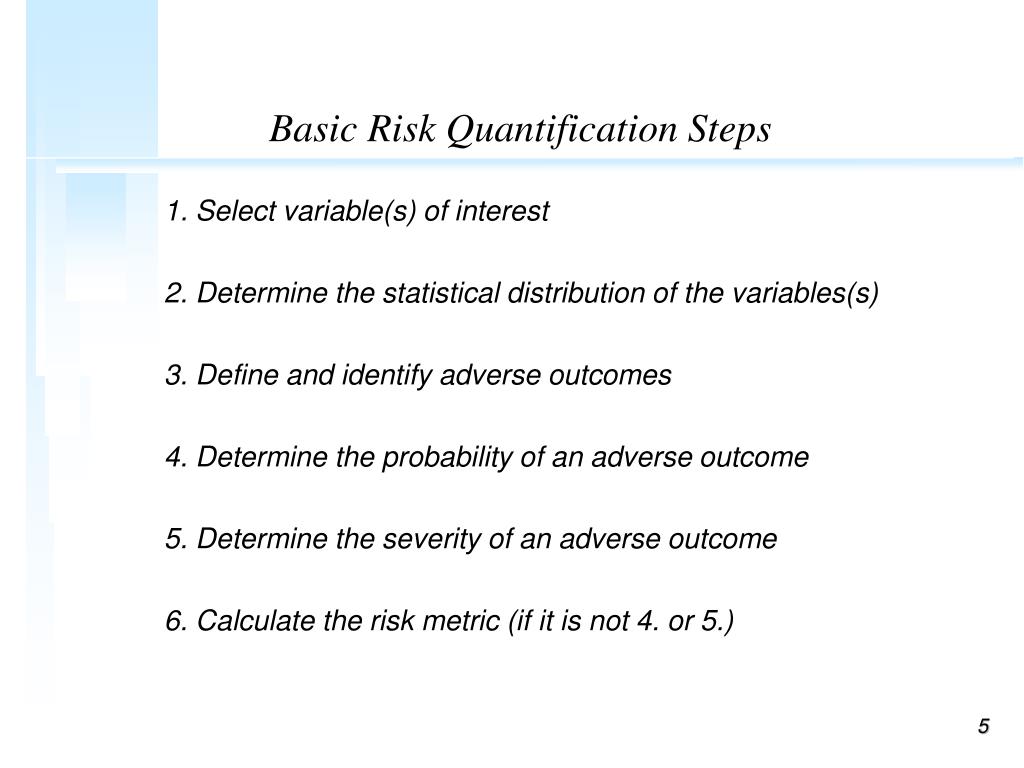 Basic Risk Quantification Steps

1. Select variable(s) of interest

2. Determine the statistical distribution of the variables(s)

3. Define and identify adverse outcomes

4. Determine the probability of an adverse outcome

5. Determine the severity of an adverse outcome

6. Calculate the risk metric (if it is not 4. or 5.)

5